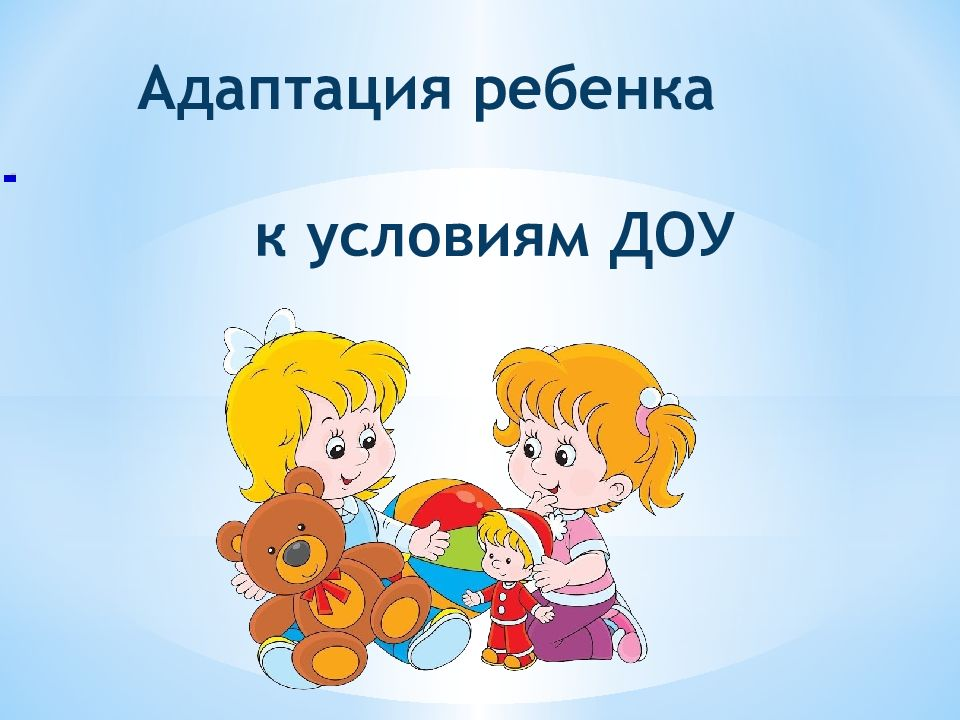 Адаптация ребенка

-

к условиям ДОУ